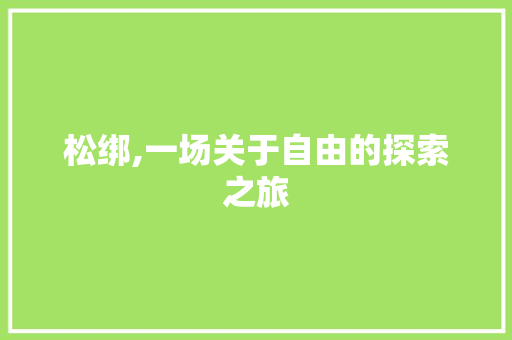 松绑,一场关于自由的探索之旅